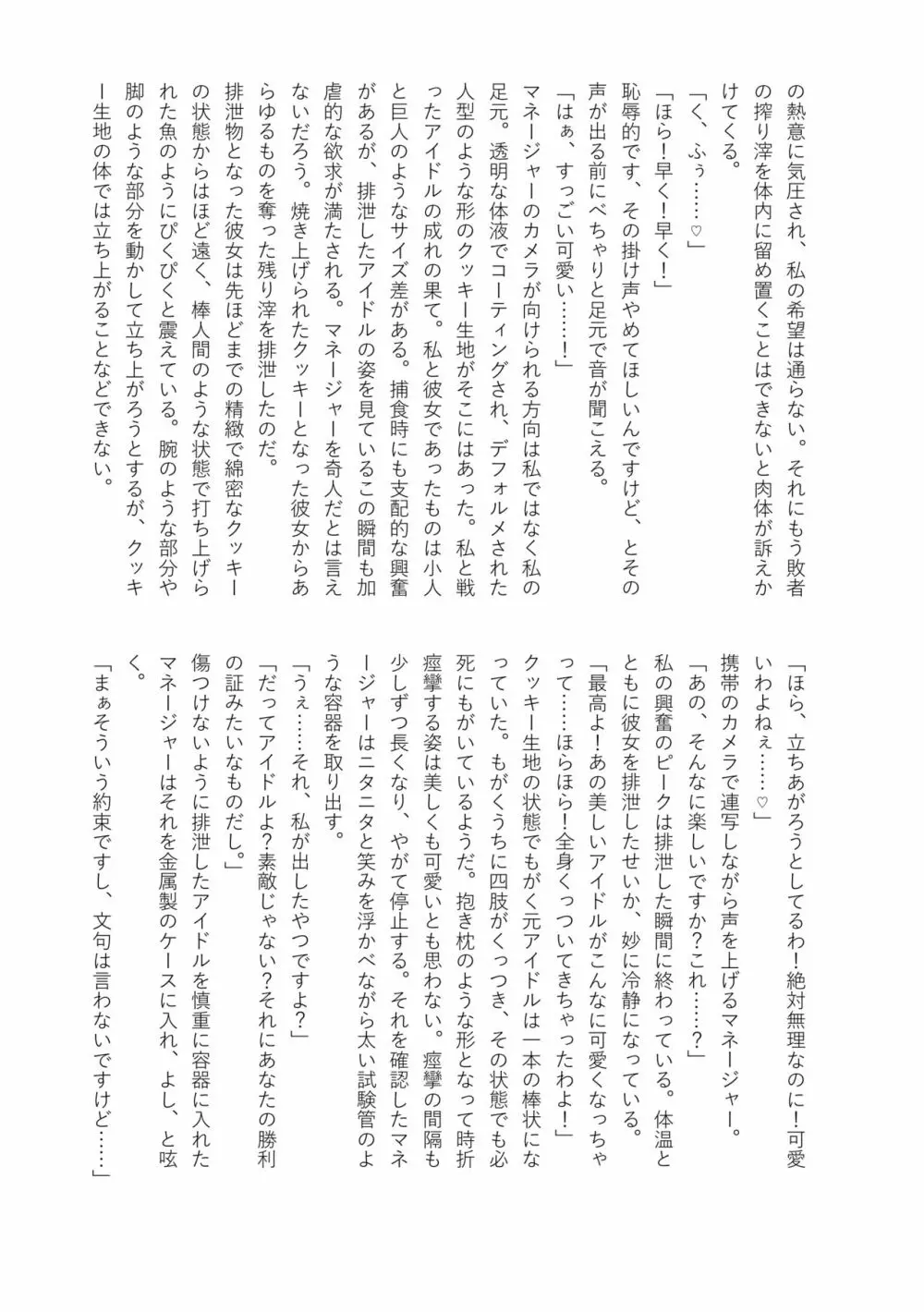 の熱意に気圧され、私の希望は通らない。それにもう敗者の搾り滓を体内に留め置くことはできないと肉体が訴えかけてくる。

「く、ふぅ……♡」

「ほら！早く！早く！」

恥辱的です、その掛け声やめてほしいんですけど、とその声が出る前にべちゃりと足元で音が聞こえる。

「はぁ、すっごい可愛い……！」

マネージャーのカメラが向けられる方向は私ではなく私の足元。透明な体液でコーティングされ、デフォルメされた人型のような形のクッキー生地がそこにはあった。私と戦ったアイドルの成れの果て。私と彼女であったものは小人と巨人のようなサイズ差がある。捕食時にも支配的な興奮があるが、排泄したアイドルの姿を見ているこの瞬間も加虐的な欲求が満たされる。マネージャーを奇人だとは言えないだろう。焼き上げられたクッキーとなった彼女からあらゆるものを奪った残り滓を排泄したのだ。

排泄物となった彼女は先ほどまでの精緻で綿密なクッキーの状態からはほど遠く、棒人間のような状態で打ち上げられた魚のようにぴくぴくと震えている。腕のような部分や脚のような部分を動かして立ち上がろうとするが、クッキー生地の体では立ち上がることなどできない。

「ほら、立ちあがろうとしてるわ！絶対無理なのに！可愛いわよねぇ……♡」

携帯のカメラで連写しながら声を上げるマネージャー。

「あの、そんなに楽しいですか？これ……？」

私の興奮のピークは排泄した瞬間に終わっている。体温とともに彼女を排泄したせいか、妙に冷静になっている。

「最高よ！あの美しいアイドルがこんなに可愛くなっちゃって……ほらほら！全身くっついてきちゃったわよ！」

クッキー生地の状態でもがく元アイドルは一本の棒状になっていた。もがくうちに四肢がくっつき、その状態でも必死にもがいているようだ。抱き枕のような形となって時折痙攣する姿は美しくも可愛いとも思わない。痙攣の間隔も少しずつ長くなり、やがて停止する。それを確認したマネージャーはニタニタと笑みを浮かべながら太い試験管のような容器を取り出す。

「うぇ……それ、私が出したやつですよ？」

「だってアイドルよ？素敵じゃない？それにあなたの勝利の証みたいなものだし。」

傷つけないように排泄したアイドルを慎重に容器に入れたマネージャーはそれを金属製のケースに入れ、よし、と呟く。

「まぁそういう約束ですし、文句は言わないですけど……」